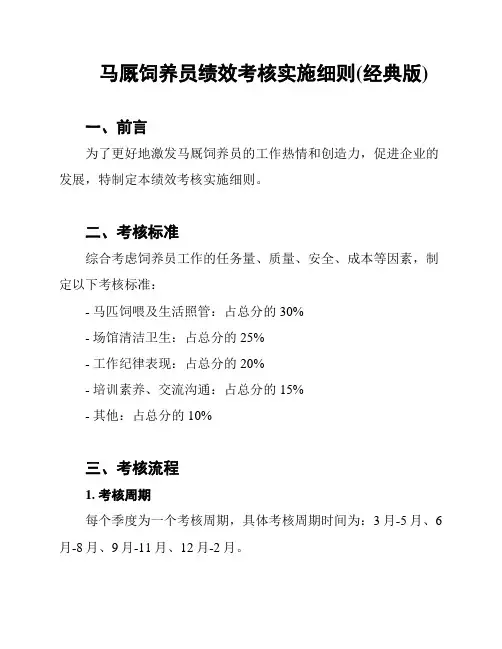 马厩饲养员绩效考核实施细则(经典版)

一、前言

为了更好地激发马厩饲养员的工作热情和创造力，促进企业的发展，特制定本绩效考核实施细则。

二、考核标准

综合考虑饲养员工作的任务量、质量、安全、成本等因素，制定以下考核标准：

- 马匹饲喂及生活照管：占总分的 30%

- 场馆清洁卫生：占总分的 25%

- 工作纪律表现：占总分的 20%

- 培训素养、交流沟通：占总分的 15%

- 其他：占总分的 10%

三、考核流程

1. 考核周期

每个季度为一个考核周期，具体考核周期时间为：3 月-5 月、6 月-8 月、9 月-11 月、12 月-2 月。